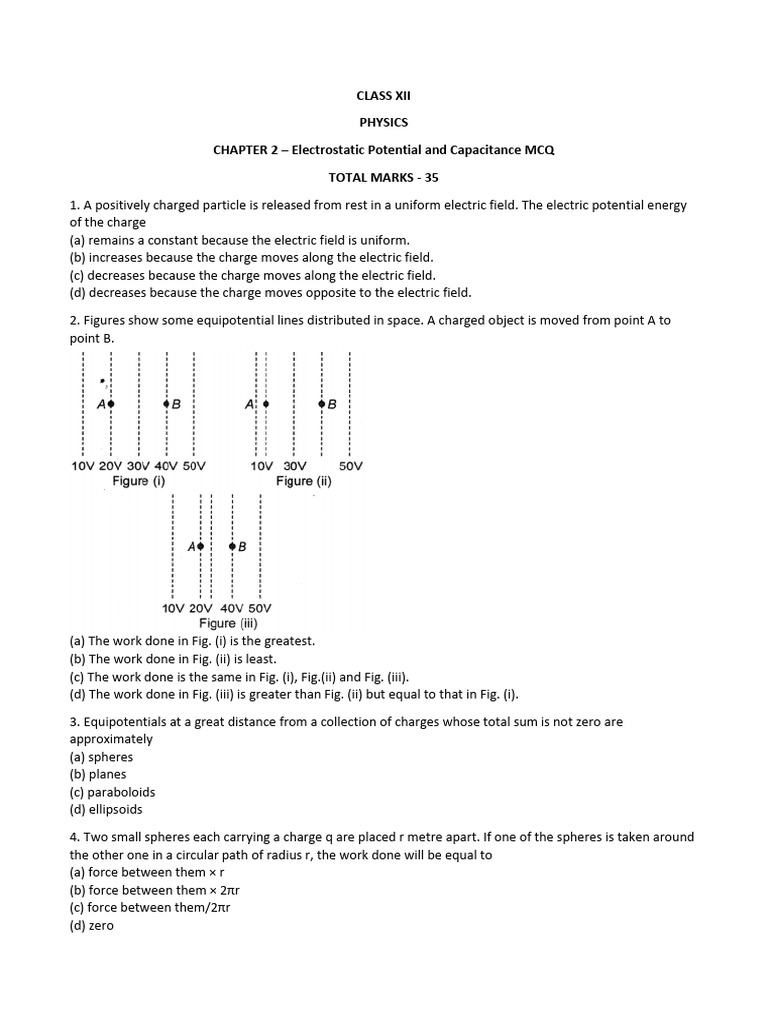 CLASS XII

PHYSICS

CHAPTER 2 – Electrostatic Potential and Capacitance MCQ

TOTAL MARKS - 35

1. A positively charged particle is released from rest in a uniform electric field. The electric potential energy of the charge
(a) remains a constant because the electric field is uniform.
(b) increases because the charge moves along the electric field.
(c) decreases because the charge moves along the electric field.
(d) decreases because the charge moves opposite to the electric field.

2. Figures show some equipotential lines distributed in space. A charged object is moved from point A to point B.

A B
10V 20V 30V 40V 50V
Figure (i)

A B
10V 30V 50V
Figure (ii)

A B
10V 20V 40V 50V
Figure (iii)

(a) The work done in Fig. (i) is the greatest.
(b) The work done in Fig. (ii) is least.
(c) The work done is the same in Fig. (i), Fig.(ii) and Fig. (iii).
(d) The work done in Fig. (iii) is greater than Fig. (ii) but equal to that in Fig. (i).

3. Equipotentials at a great distance from a collection of charges whose total sum is not zero are approximately
(a) spheres
(b) planes
(c) paraboloids
(d) ellipsoids

4. Two small spheres each carrying a charge q are placed r metre apart. If one of the spheres is taken around the other one in a circular path of radius r, the work done will be equal to
(a) force between them × r
(b) force between them × 2πr
(c) force between them/2πr
(d) zero